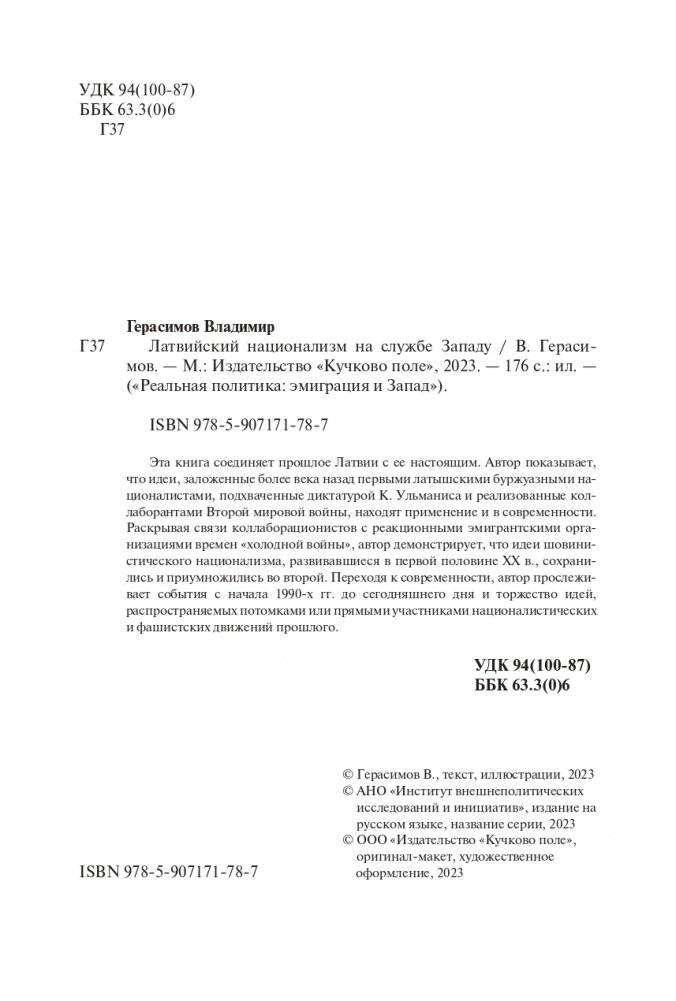 УДК 94(100-87)
ББК 63.3(0)6
Г37

Герасимов Владимир
Г37 Латвийский национализм на службе Западу / В. Герасимов. — М.: Издательство «Кучково поле», 2023. — 176 с.: ил. — («Реальная политика: эмиграция и Запад»).

ISBN 978-5-907171-78-7

Эта книга соединяет прошлое Латвии с ее настоящим. Автор показывает, что идеи, заложенные более века назад первыми латышскими буржуазными националистами, подхваченные диктатурой К. Ульманиса и реализованные коллаборантами Второй мировой войны, находят применение и в современности. Раскрывая связи коллаборационистов с реакционными эмигрантскими организациями времен «холодной войны», автор демонстрирует, что идеи шовинистического национализма, развивавшиеся в первой половине XX в., сохранились и приумножились во второй. Переходя к современности, автор прослеживает события с начала 1990-х гг. до сегодняшнего дня и торжество идей, распространяемых потомками или прямыми участниками националистических и фашистских движений прошлого.

УДК 94(100-87)
ББК 63.3(0)6

© Герасимов В., текст, иллюстрации, 2023
© АНО «Институт внешнеполитических исследований и инициатив», издание на русском языке, название серии, 2023
© ООО «Издательство «Кучково поле», оригинал-макет, художественное оформление, 2023

ISBN 978-5-907171-78-7